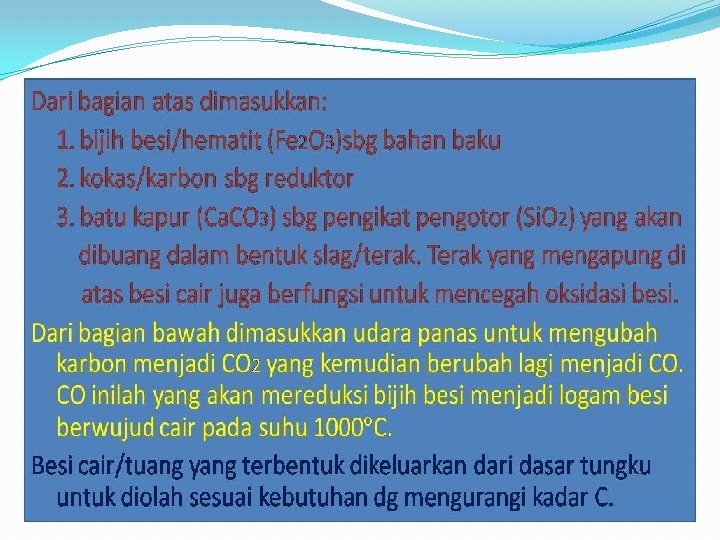 Dari bagian atas dimasukkan:

1. bijih besi/hematit ($Fe_2O_3$)sbg bahan baku

2. kokas/karbon sbg reduktor

3. batu kapur ($CaCO_3$) sbg pengikat pengotor ($SiO_2$) yang akan dibuang dalam bentuk slag/terak. Terak yang mengapung di atas besi cair juga berfungsi untuk mencegah oksidasi besi.

Dari bagian bawah dimasukkan udara panas untuk mengubah karbon menjadi $CO_2$ yang kemudian berubah lagi menjadi CO. CO inilah yang akan mereduksi bijih besi menjadi logam besi berwujud cair pada suhu 1000°C.

Besi cair/tuang yang terbentuk dikeluarkan dari dasar tungku untuk diolah sesuai kebutuhan dg mengurangi kadar C.